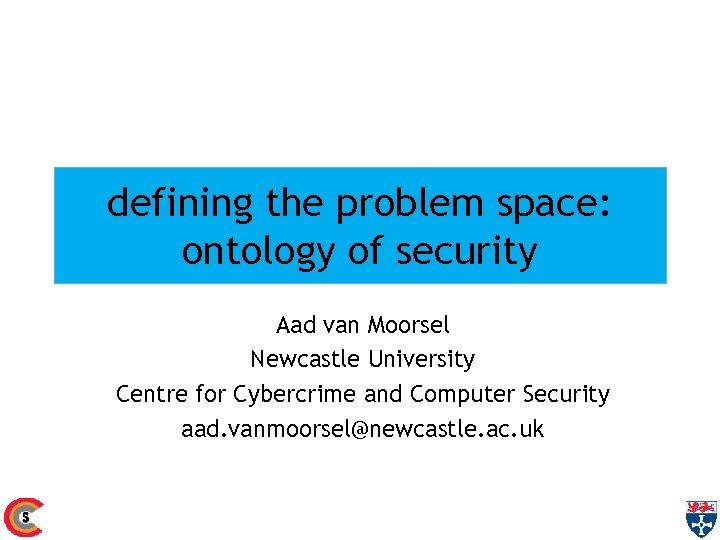 defining the problem space:
ontology of security

Aad van Moorsel
Newcastle University
Centre for Cybercrime and Computer Security
aad.vanmoorsel@newcastle.ac.uk